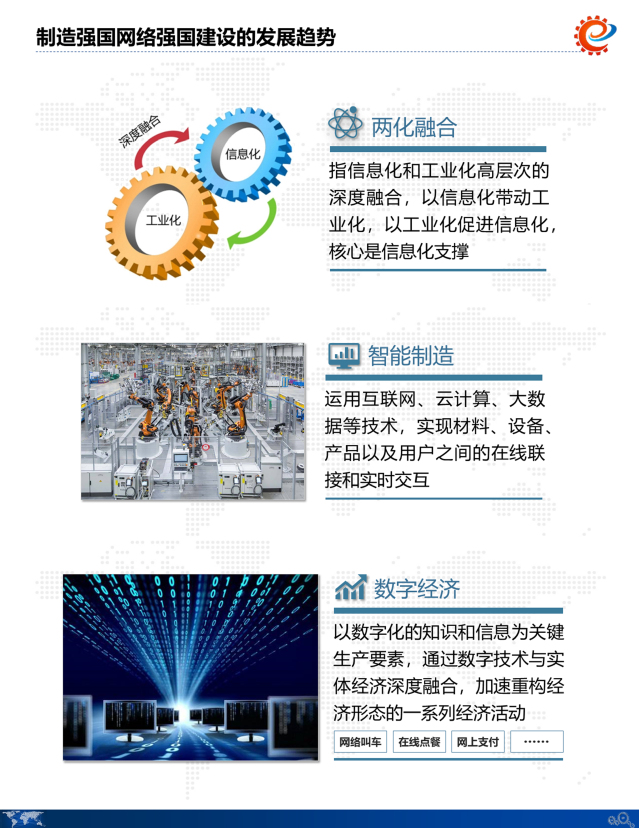 制造强国网络强国建设的发展趋势

深度融合

信息化

工业化

两化融合

指信息化和工业化高层次的深度融合，以信息化带动工业化，以工业化促进信息化，核心是信息化支撑

智能制造

运用互联网、云计算、大数据等技术，实现材料、设备、产品以及用户之间的在线联接和实时交互

数字经济

以数字化的知识和信息为关键生产要素，通过数字技术与实体经济深度融合，加速重构经济形态的一系列经济活动

网络叫车 在线点餐 网上支付 ……